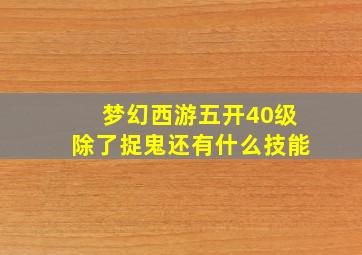 梦幻西游五开40级
除了捉鬼还有什么技能